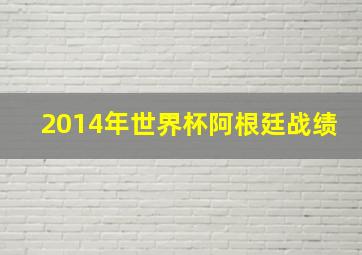 2014年世界杯阿根廷战绩